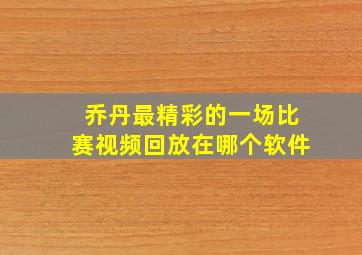 乔丹最精彩的一场比赛视频回放在哪个软件